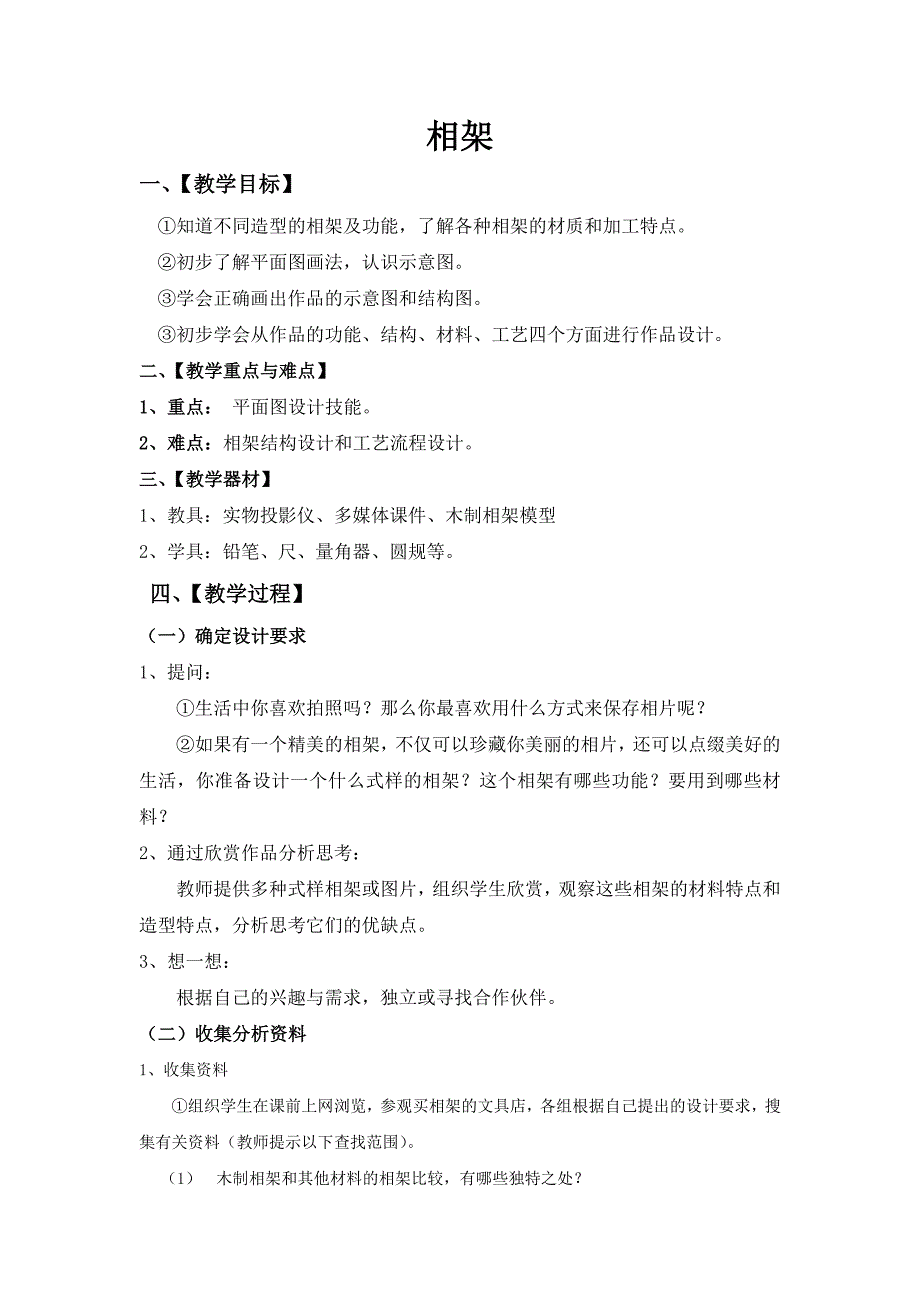 相架

一、【教学目标】

①知道不同造型的相架及功能，了解各种相架的材质和加工特点。

②初步了解平面图画法，认识示意图。

③学会正确画出作品的示意图和结构图。

③初步学会从作品的功能、结构、材料、工艺四个方面进行作品设计。

二、【教学重点与难点】

1、重点： 平面图设计技能。

2、难点：相架结构设计和工艺流程设计。

三、【教学器材】

1、教具：实物投影仪、多媒体课件、木制相架模型

2、学具：铅笔、尺、量角器、圆规等。

四、【教学过程】

（一）确定设计要求

1、提问：

①生活中你喜欢拍照吗？那么你最喜欢用什么方式来保存相片呢？

②如果有一个精美的相架，不仅可以珍藏你美丽的相片，还可以点缀美好的生活，你准备设计一个什么式样的相架？这个相架有哪些功能？要用到哪些材料？

2、通过欣赏作品分析思考：

教师提供多种式样相架或图片，组织学生欣赏，观察这些相架的材料特点和造型特点，分析思考它们的优缺点。

3、想一想：

根据自己的兴趣与需求，独立或寻找合作伙伴。

（二）收集分析资料

1、收集资料

①组织学生在课前上网浏览，参观买相架的文具店，各组根据自己提出的设计要求，搜集有关资料（教师提示以下查找范围）。

（1） 木制相架和其他材料的相架比较，有哪些独特之处？